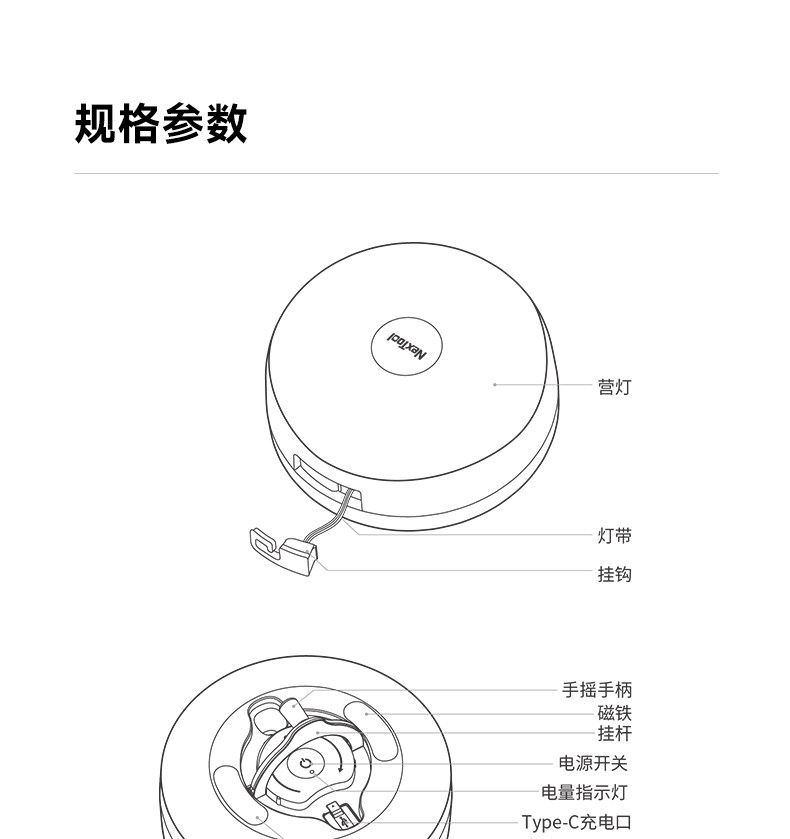 规格参数

NexTool

营灯

灯带

挂钩

手摇手柄
磁铁
挂杆
电源开关
电量指示灯
Type-C充电口